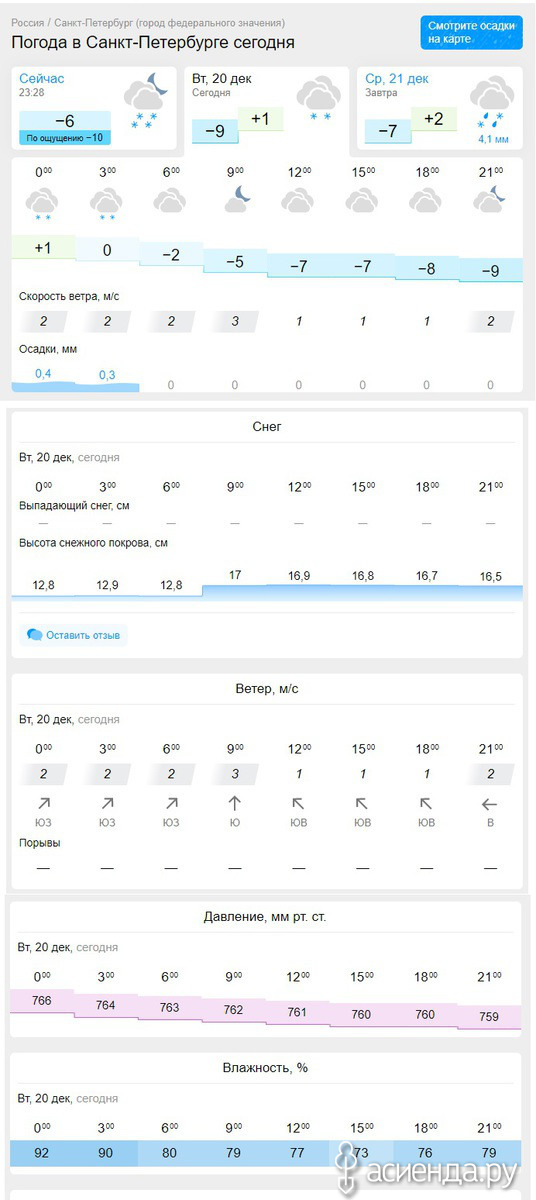 Россия / Санкт-Петербург (город федерального значения)
Погода в Санкт-Петербурге сегодня

Смотрите осадки на карте

Сейчас
23:28
−6
По ощущению −10

Вт, 20 дек
Сегодня
−9 +1

Ср, 21 дек
Завтра
−7 +2
4,1 мм

| $0^{00}$ | $3^{00}$ | $6^{00}$ | $9^{00}$ | $12^{00}$ | $15^{00}$ | $18^{00}$ | $21^{00}$ |
|---|---|---|---|---|---|---|---|
| +1 | 0 | −2 | −5 | −7 | −7 | −8 | −9 |

Скорость ветра, м/с

| 2 | 2 | 2 | 3 | 1 | 1 | 1 | 2 |
|---|---|---|---|---|---|---|---|

Осадки, мм

| 0,4 | 0,3 | 0 | 0 | 0 | 0 | 0 | 0 |
|---|---|---|---|---|---|---|---|

Снег

Вт, 20 дек, сегодня

| $0^{00}$ | $3^{00}$ | $6^{00}$ | $9^{00}$ | $12^{00}$ | $15^{00}$ | $18^{00}$ | $21^{00}$ |
|---|---|---|---|---|---|---|---|

Выпадающий снег, см

| — | — | — | — | — | — | — | — |
|---|---|---|---|---|---|---|---|

Высота снежного покрова, см

| 12,8 | 12,9 | 12,8 | 17 | 16,9 | 16,8 | 16,7 | 16,5 |
|---|---|---|---|---|---|---|---|

Оставить отзыв

Ветер, м/с

Вт, 20 дек, сегодня

| $0^{00}$ | $3^{00}$ | $6^{00}$ | $9^{00}$ | $12^{00}$ | $15^{00}$ | $18^{00}$ | $21^{00}$ |
|---|---|---|---|---|---|---|---|
| 2 | 2 | 2 | 3 | 1 | 1 | 1 | 2 |
| ЮЗ | ЮЗ | ЮЗ | Ю | ЮВ | ЮВ | ЮВ | В |

Порывы

| — | — | — | — | — | — | — | — |
|---|---|---|---|---|---|---|---|

Давление, мм рт. ст.

Вт, 20 дек, сегодня

| $0^{00}$ | $3^{00}$ | $6^{00}$ | $9^{00}$ | $12^{00}$ | $15^{00}$ | $18^{00}$ | $21^{00}$ |
|---|---|---|---|---|---|---|---|
| 766 | 764 | 763 | 762 | 761 | 760 | 760 | 759 |

Влажность, %

Вт, 20 дек, сегодня

| $0^{00}$ | $3^{00}$ | $6^{00}$ | $9^{00}$ | $12^{00}$ | $15^{00}$ | $18^{00}$ | $21^{00}$ |
|---|---|---|---|---|---|---|---|
| 92 | 90 | 80 | 79 | 77 | 73 | 76 | 79 |

асиенда.ру